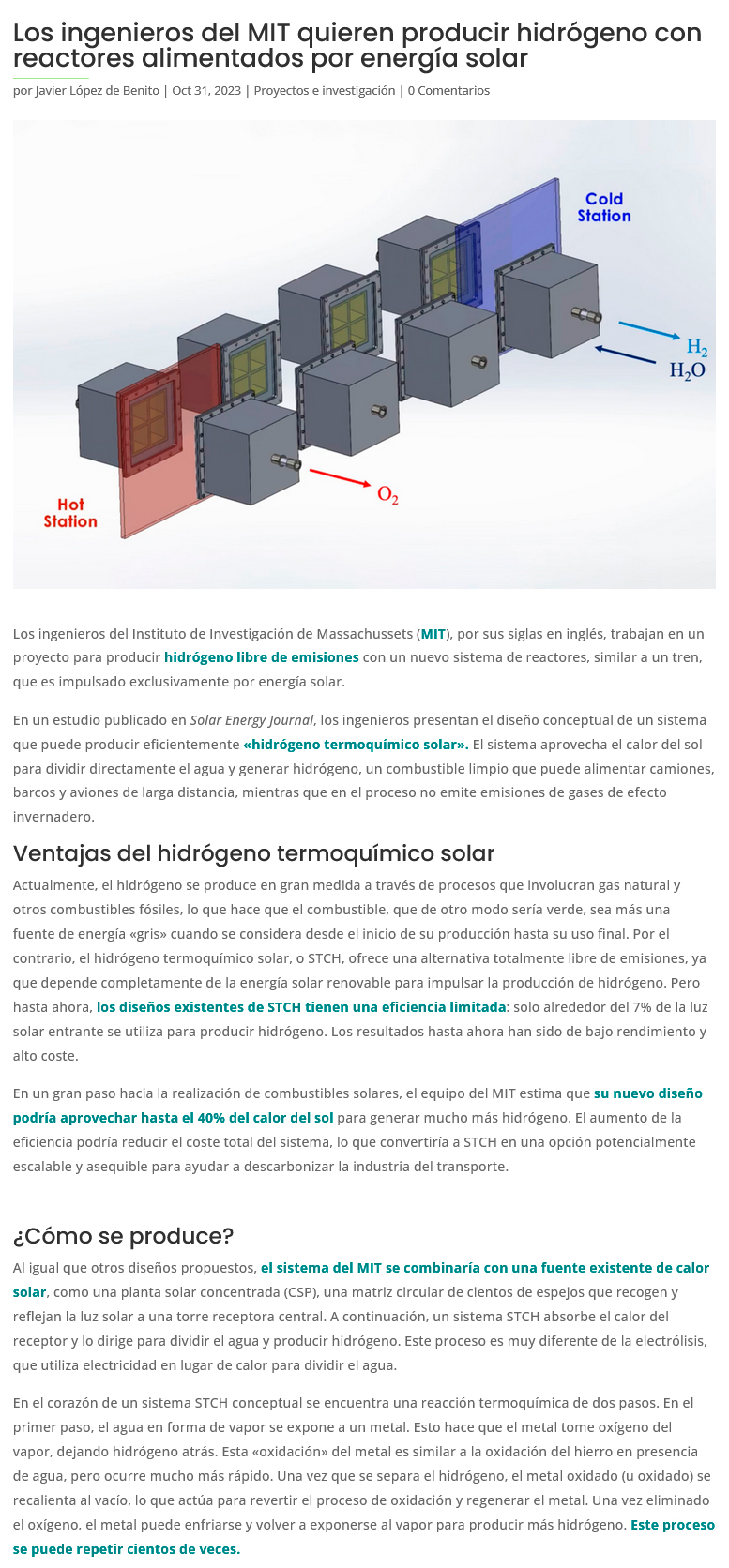 Los ingenieros del MIT quieren producir hidrógeno con reactores alimentados por energía solar

por Javier López de Benito | Oct 31, 2023 | Proyectos e investigación | 0 Comentarios

Cold Station

$H_2$

$H_2O$

$O_2$

Hot Station

Los ingenieros del Instituto de Investigación de Massachussets (MIT), por sus siglas en inglés, trabajan en un proyecto para producir hidrógeno libre de emisiones con un nuevo sistema de reactores, similar a un tren, que es impulsado exclusivamente por energía solar.

En un estudio publicado en Solar Energy Journal, los ingenieros presentan el diseño conceptual de un sistema que puede producir eficientemente «hidrógeno termoquímico solar». El sistema aprovecha el calor del sol para dividir directamente el agua y generar hidrógeno, un combustible limpio que puede alimentar camiones, barcos y aviones de larga distancia, mientras que en el proceso no emite emisiones de gases de efecto invernadero.

Ventajas del hidrógeno termoquímico solar

Actualmente, el hidrógeno se produce en gran medida a través de procesos que involucran gas natural y otros combustibles fósiles, lo que hace que el combustible, que de otro modo sería verde, sea más una fuente de energía «gris» cuando se considera desde el inicio de su producción hasta su uso final. Por el contrario, el hidrógeno termoquímico solar, o STCH, ofrece una alternativa totalmente libre de emisiones, ya que depende completamente de la energía solar renovable para impulsar la producción de hidrógeno. Pero hasta ahora, los diseños existentes de STCH tienen una eficiencia limitada: solo alrededor del 7% de la luz solar entrante se utiliza para producir hidrógeno. Los resultados hasta ahora han sido de bajo rendimiento y alto coste.

En un gran paso hacia la realización de combustibles solares, el equipo del MIT estima que su nuevo diseño podría aprovechar hasta el 40% del calor del sol para generar mucho más hidrógeno. El aumento de la eficiencia podría reducir el coste total del sistema, lo que convertiría a STCH en una opción potencialmente escalable y asequible para ayudar a descarbonizar la industria del transporte.

¿Cómo se produce?

Al igual que otros diseños propuestos, el sistema del MIT se combinaría con una fuente existente de calor solar, como una planta solar concentrada (CSP), una matriz circular de cientos de espejos que recogen y reflejan la luz solar a una torre receptora central. A continuación, un sistema STCH absorbe el calor del receptor y lo dirige para dividir el agua y producir hidrógeno. Este proceso es muy diferente de la electrólisis, que utiliza electricidad en lugar de calor para dividir el agua.

En el corazón de un sistema STCH conceptual se encuentra una reacción termoquímica de dos pasos. En el primer paso, el agua en forma de vapor se expone a un metal. Esto hace que el metal tome oxígeno del vapor, dejando hidrógeno atrás. Esta «oxidación» del metal es similar a la oxidación del hierro en presencia de agua, pero ocurre mucho más rápido. Una vez que se separa el hidrógeno, el metal oxidado (u oxidado) se recalienta al vacío, lo que actúa para revertir el proceso de oxidación y regenerar el metal. Una vez eliminado el oxígeno, el metal puede enfriarse y volver a exponerse al vapor para producir más hidrógeno. Este proceso se puede repetir cientos de veces.